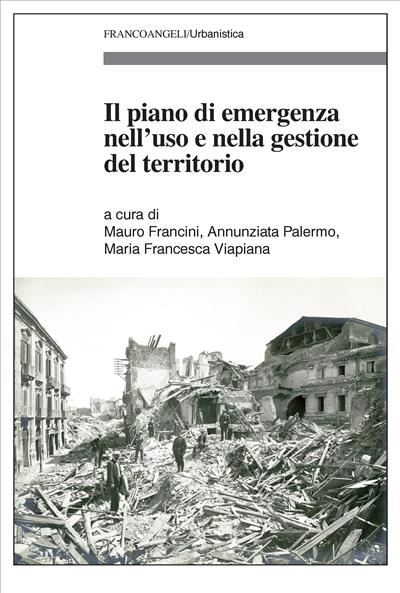 FRANCOANGELI/Urbanistica

Il piano di emergenza nell'uso e nella gestione del territorio

a cura di
Mauro Francini, Annunziata Palermo, Maria Francesca Viapiana